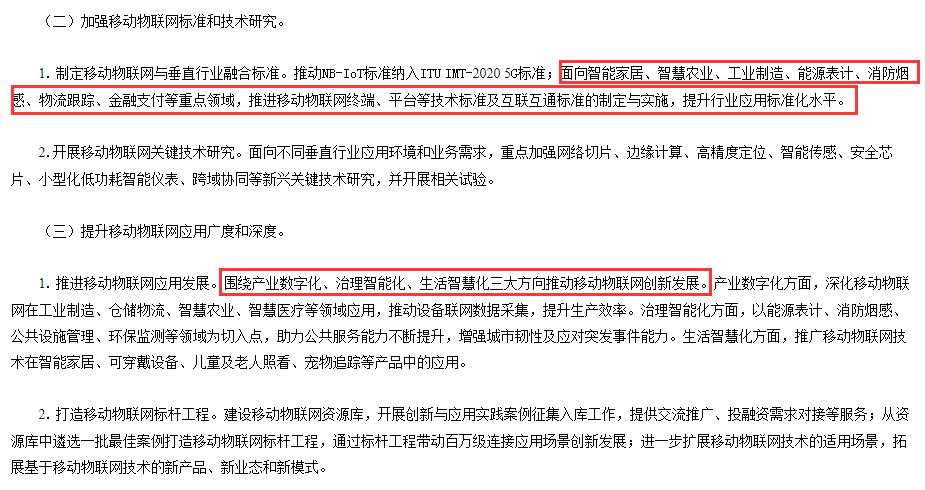 （二）加强移动物联网标准和技术研究。

1. 制定移动物联网与垂直行业融合标准。推动NB-IoT标准纳入ITU IMT-2020 5G标准；面向智能家居、智慧农业、工业制造、能源表计、消防烟感、物流跟踪、金融支付等重点领域，推进移动物联网终端、平台等技术标准及互联互通标准的制定与实施，提升行业应用标准化水平。

2. 开展移动物联网关键技术研究。面向不同垂直行业应用环境和业务需求，重点加强网络切片、边缘计算、高精度定位、智能传感、安全芯片、小型化低功耗智能仪表、跨域协同等新兴关键技术研究，并开展相关试验。

（三）提升移动物联网应用广度和深度。

1. 推进移动物联网应用发展。围绕产业数字化、治理智能化、生活智慧化三大方向推动移动物联网创新发展。产业数字化方面，深化移动物联网在工业制造、仓储物流、智慧农业、智慧医疗等领域应用，推动设备联网数据采集，提升生产效率。治理智能化方面，以能源表计、消防烟感、公共设施管理、环保监测等领域为切入点，助力公共服务能力不断提升，增强城市韧性及应对突发事件能力。生活智慧化方面，推广移动物联网技术在智能家居、可穿戴设备、儿童及老人照看、宠物追踪等产品中的应用。

2. 打造移动物联网标杆工程。建设移动物联网资源库，开展创新与应用实践案例征集入库工作，提供交流推广、投融资需求对接等服务；从资源库中遴选一批最佳案例打造移动物联网标杆工程，通过标杆工程带动百万级连接应用场景创新发展；进一步扩展移动物联网技术的适用场景，拓展基于移动物联网技术的新产品、新业态和新模式。